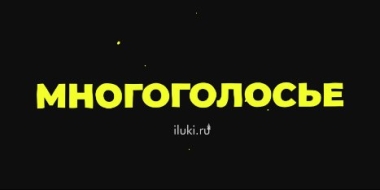 МНОГОГОЛОСЬЕ

iluki.ru